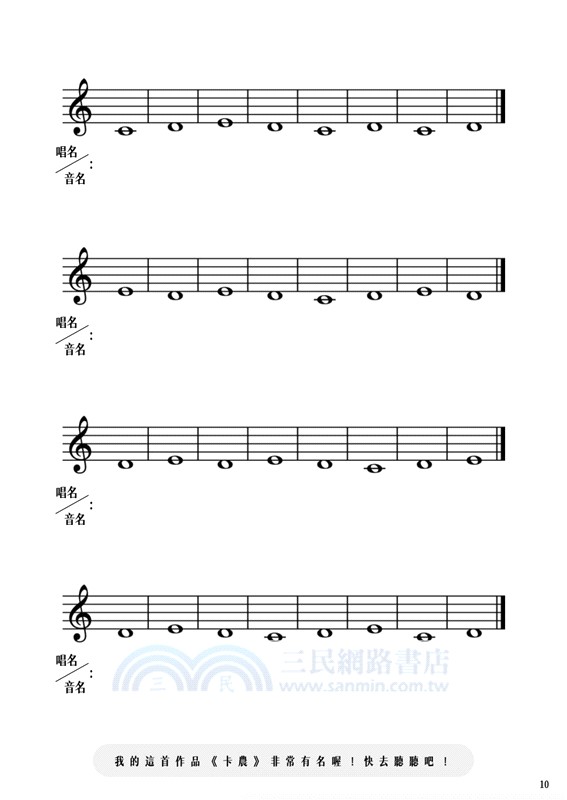 唱名
音名:

唱名
音名:

唱名
音名:

唱名
音名:

我的這首作品《卡農》非常有名喔!快去聽聽吧!

10

三民網路書店
www.sanmin.com.tw